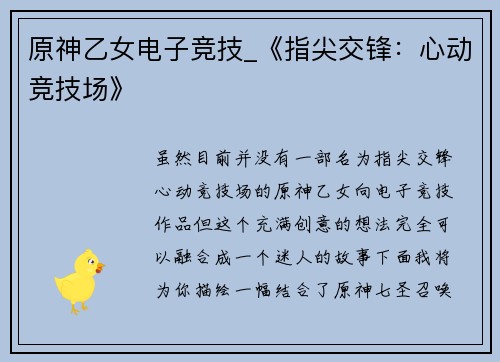 原神乙女电子竞技_《指尖交锋：心动竞技场》

虽然目前并没有一部名为指尖交锋心动竞技场的原神乙女向电子竞技作品但这个充满创意的想法完全可以融合成一个迷人的故事下面我将为你描绘一幅结合了原神七圣召唤